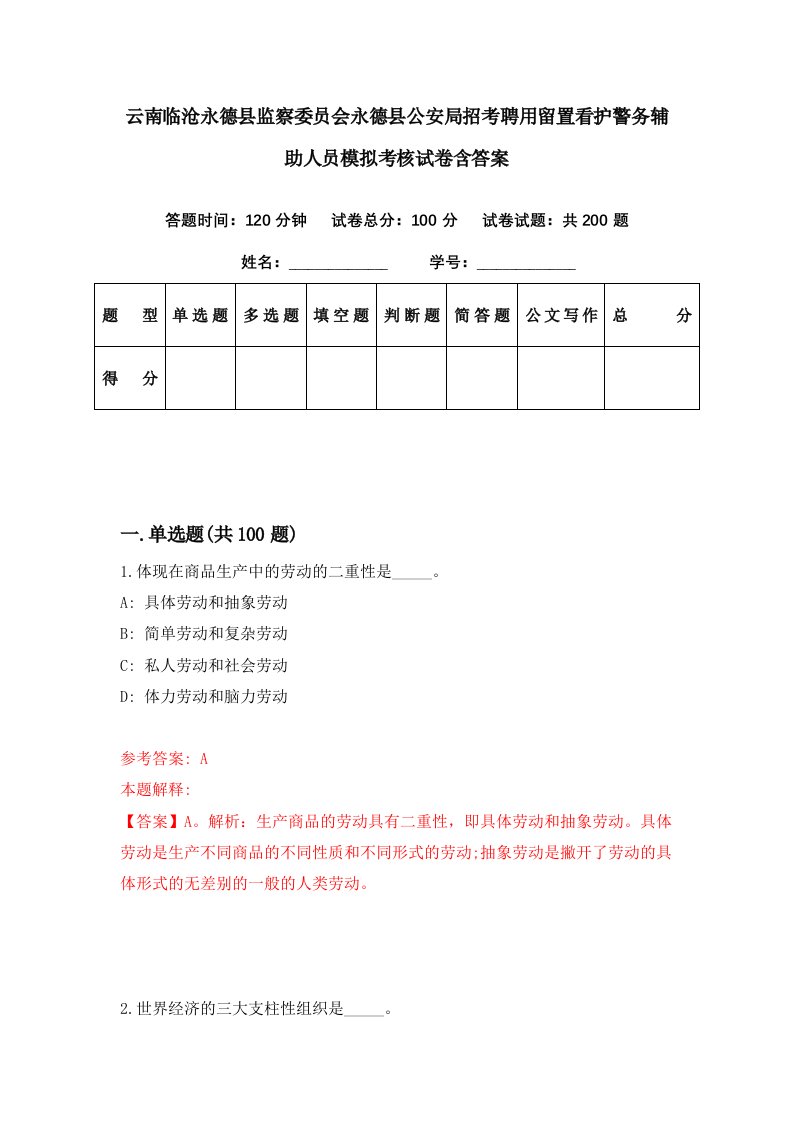 云南临沧永德县监察委员会永德县公安局招考聘用留置看护警务辅助人员模拟考核试卷含答案

答题时间：120 分钟　试卷总分：100 分　试卷试题：共 200 题

姓名：____________　学号：____________

| 题　型 | 单选题 | 多选题 | 填空题 | 判断题 | 简答题 | 公文写作 | 总　分 |
|---|---|---|---|---|---|---|---|
| 得　分 |  |  |  |  |  |  |  |

一.单选题(共 100 题)

1.体现在商品生产中的劳动的二重性是_____。

A: 具体劳动和抽象劳动

B: 简单劳动和复杂劳动

C: 私人劳动和社会劳动

D: 体力劳动和脑力劳动

参考答案: A

本题解释:

【答案】A。解析：生产商品的劳动具有二重性，即具体劳动和抽象劳动。具体劳动是生产不同商品的不同性质和不同形式的劳动;抽象劳动是撇开了劳动的具体形式的无差别的一般的人类劳动。

2.世界经济的三大支柱性组织是_____。